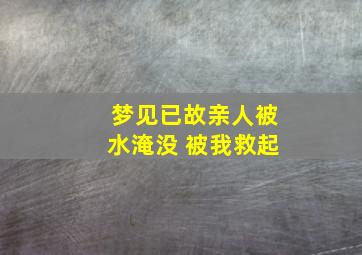 梦见已故亲人被水淹没 被我救起